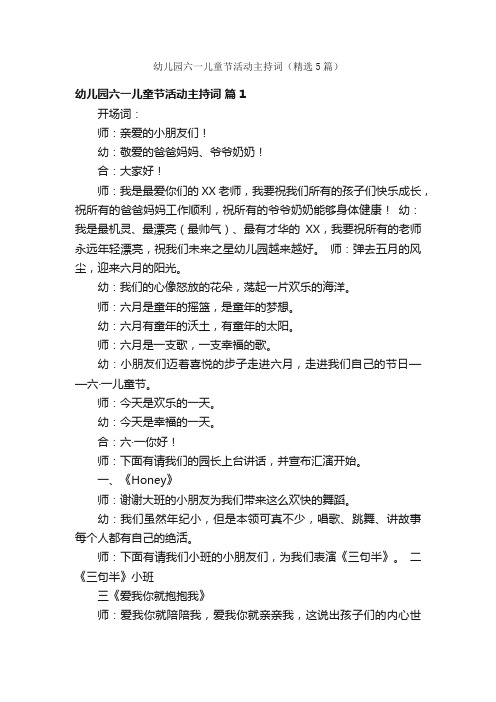 幼儿园六一儿童节活动主持词（精选5篇）

幼儿园六一儿童节活动主持词 篇1

开场词：

师：亲爱的小朋友们！

幼：敬爱的爸爸妈妈、爷爷奶奶！

合：大家好！

师：我是最爱你们的XX老师，我要祝我们所有的孩子们快乐成长，祝所有的爸爸妈妈工作顺利，祝所有的爷爷奶奶能够身体健康！ 幼：我是最机灵、最漂亮（最帅气）、最有才华的 XX，我要祝所有的老师永远年轻漂亮，祝我们未来之星幼儿园越来越好。 师：弹去五月的风尘，迎来六月的阳光。

幼：我们的心像怒放的花朵，荡起一片欢乐的海洋。

师：六月是童年的摇篮，是童年的梦想。

幼：六月有童年的沃土，有童年的太阳。

师：六月是一支歌，一支幸福的歌。

幼：小朋友们迈着喜悦的步子走进六月，走进我们自己的节日——六·一儿童节。

师：今天是欢乐的一天。

幼：今天是幸福的一天。

合：六·一你好！

师：下面有请我们的园长上台讲话，并宣布汇演开始。

一、《Honey》

师：谢谢大班的小朋友为我们带来这么欢快的舞蹈。

幼：我们虽然年纪小，但是本领可真不少，唱歌、跳舞、讲故事每个人都有自己的绝活。

师：下面有请我们小班的小朋友们，为我们表演《三句半》。 二《三句半》小班

三《爱我你就抱抱我》

师：爱我你就陪陪我，爱我你就亲亲我，这说出孩子们的内心世